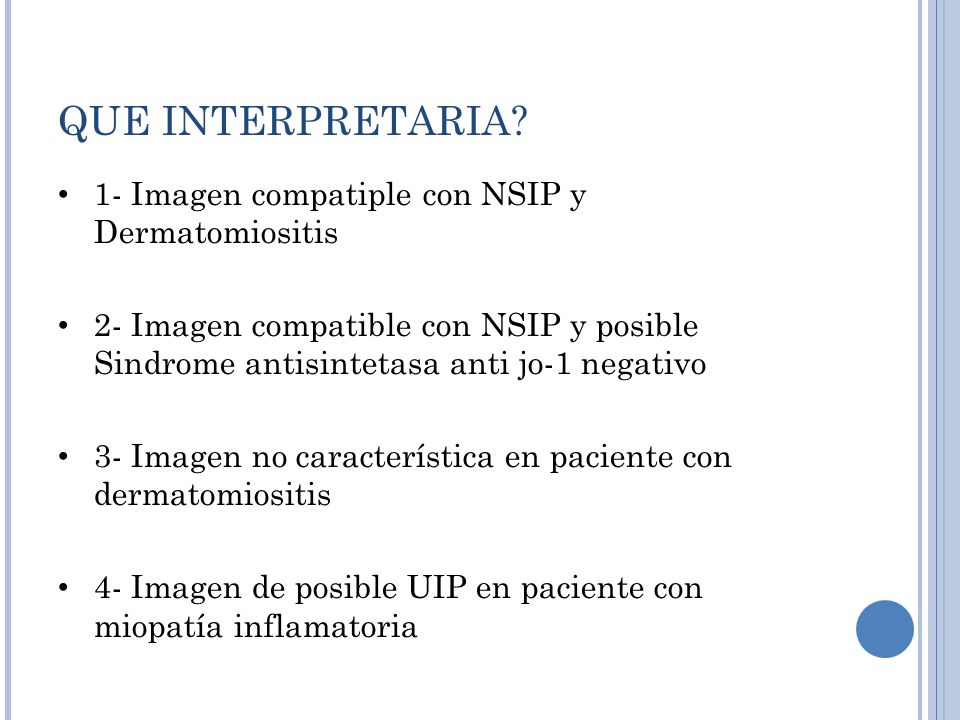 QUE INTERPRETARIA?

• 1- Imagen compatiple con NSIP y Dermatomiositis

• 2- Imagen compatible con NSIP y posible Sindrome antisintetasa anti jo-1 negativo

• 3- Imagen no característica en paciente con dermatomiositis

• 4- Imagen de posible UIP en paciente con miopatía inflamatoria